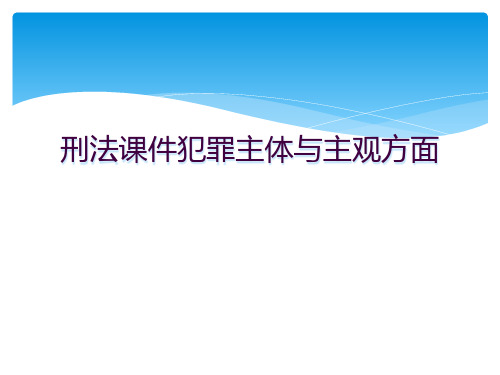 刑法课件犯罪主体与主观方面